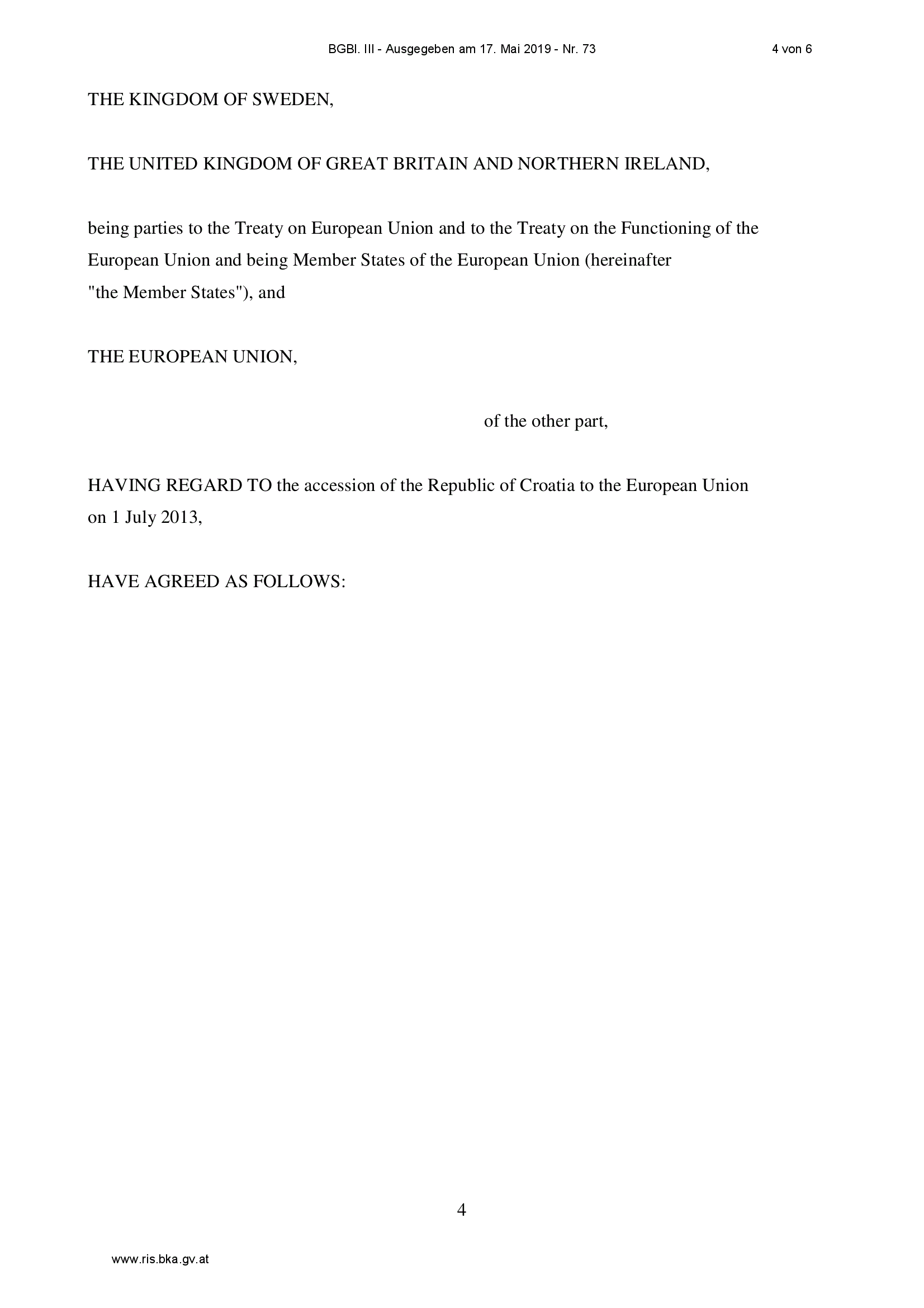 BGBl. III - Ausgegeben am 17. Mai 2019 - Nr. 73 4 von 6

THE KINGDOM OF SWEDEN,

THE UNITED KINGDOM OF GREAT BRITAIN AND NORTHERN IRELAND,

being parties to the Treaty on European Union and to the Treaty on the Functioning of the European Union and being Member States of the European Union (hereinafter "the Member States"), and

THE EUROPEAN UNION,

of the other part,

HAVING REGARD TO the accession of the Republic of Croatia to the European Union on 1 July 2013,

HAVE AGREED AS FOLLOWS:

4

www.ris.bka.gv.at